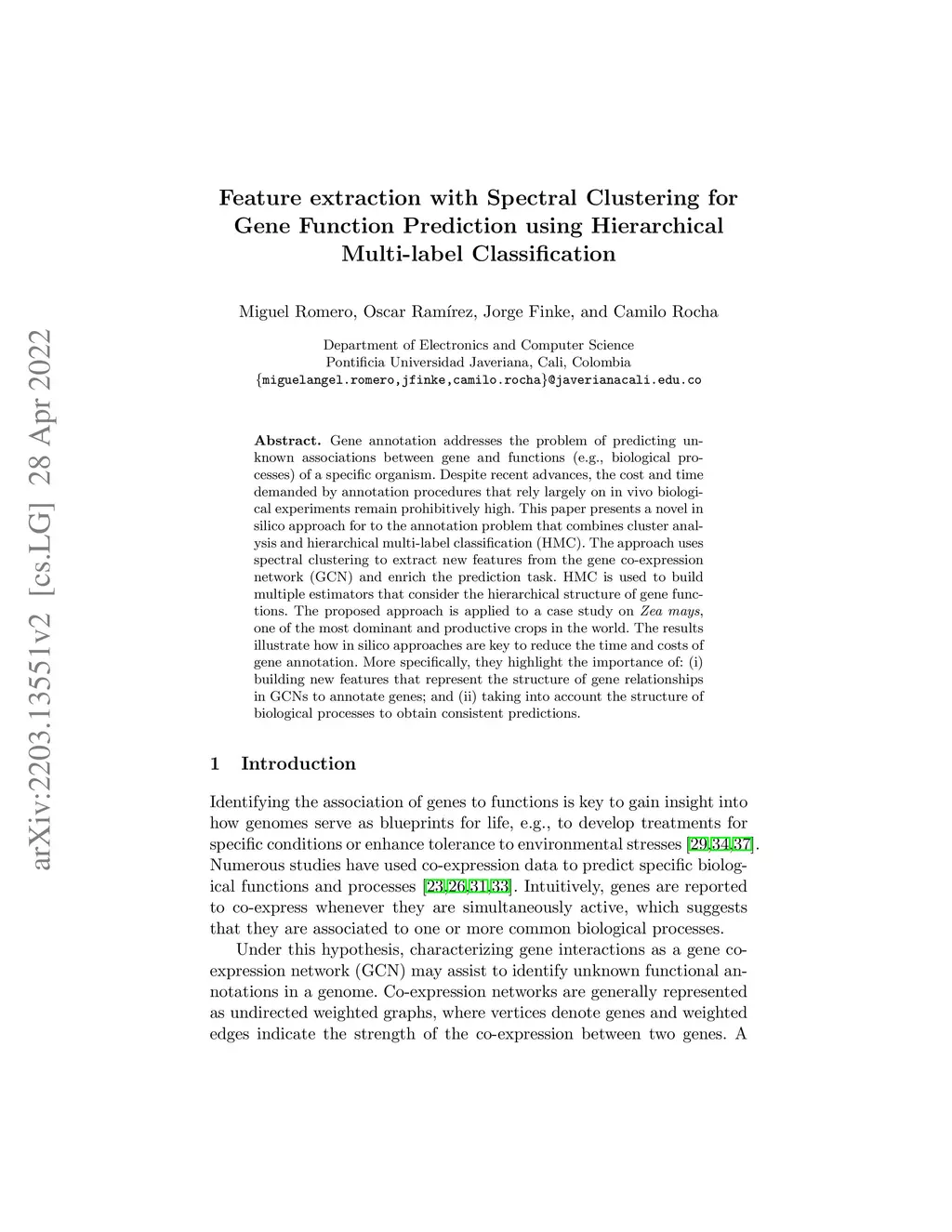 arXiv:2203.13551v2 [cs.LG] 28 Apr 2022

Feature extraction with Spectral Clustering for Gene Function Prediction using Hierarchical Multi-label Classification

Miguel Romero, Oscar Ramírez, Jorge Finke, and Camilo Rocha

Department of Electronics and Computer Science
Pontificia Universidad Javeriana, Cali, Colombia
{miguelangel.romero,jfinke,camilo.rocha}@javerianacali.edu.co

Abstract. Gene annotation addresses the problem of predicting unknown associations between gene and functions (e.g., biological processes) of a specific organism. Despite recent advances, the cost and time demanded by annotation procedures that rely largely on in vivo biological experiments remain prohibitively high. This paper presents a novel in silico approach for to the annotation problem that combines cluster analysis and hierarchical multi-label classification (HMC). The approach uses spectral clustering to extract new features from the gene co-expression network (GCN) and enrich the prediction task. HMC is used to build multiple estimators that consider the hierarchical structure of gene functions. The proposed approach is applied to a case study on Zea mays, one of the most dominant and productive crops in the world. The results illustrate how in silico approaches are key to reduce the time and costs of gene annotation. More specifically, they highlight the importance of: (i) building new features that represent the structure of gene relationships in GCNs to annotate genes; and (ii) taking into account the structure of biological processes to obtain consistent predictions.

1 Introduction

Identifying the association of genes to functions is key to gain insight into how genomes serve as blueprints for life, e.g., to develop treatments for specific conditions or enhance tolerance to environmental stresses [29,34,37]. Numerous studies have used co-expression data to predict specific biological functions and processes [23,26,31,33]. Intuitively, genes are reported to co-express whenever they are simultaneously active, which suggests that they are associated to one or more common biological processes.

Under this hypothesis, characterizing gene interactions as a gene co-expression network (GCN) may assist to identify unknown functional annotations in a genome. Co-expression networks are generally represented as undirected weighted graphs, where vertices denote genes and weighted edges indicate the strength of the co-expression between two genes. A